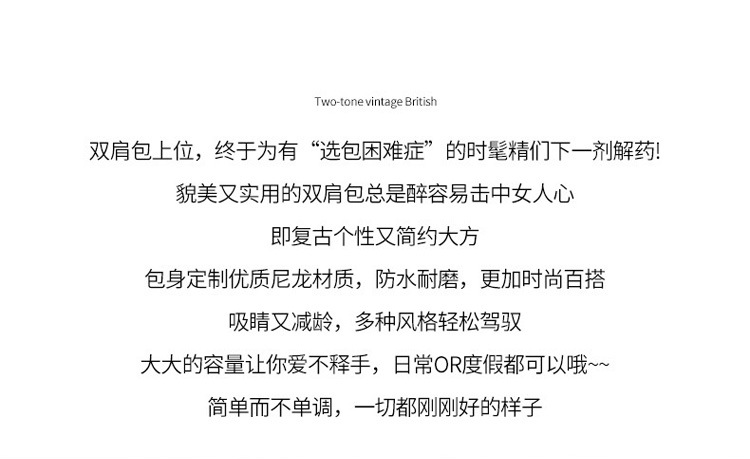 Two-tone vintage British

双肩包上位，终于为有“选包困难症”的时髦精们下一剂解药!

貌美又实用的双肩包总是醉容易击中女人心

即复古个性又简约大方

包身定制优质尼龙材质，防水耐磨，更加时尚百搭

吸睛又减龄，多种风格轻松驾驭

大大的容量让你爱不释手，日常OR度假都可以哦~~

简单而不单调，一切都刚刚好的样子